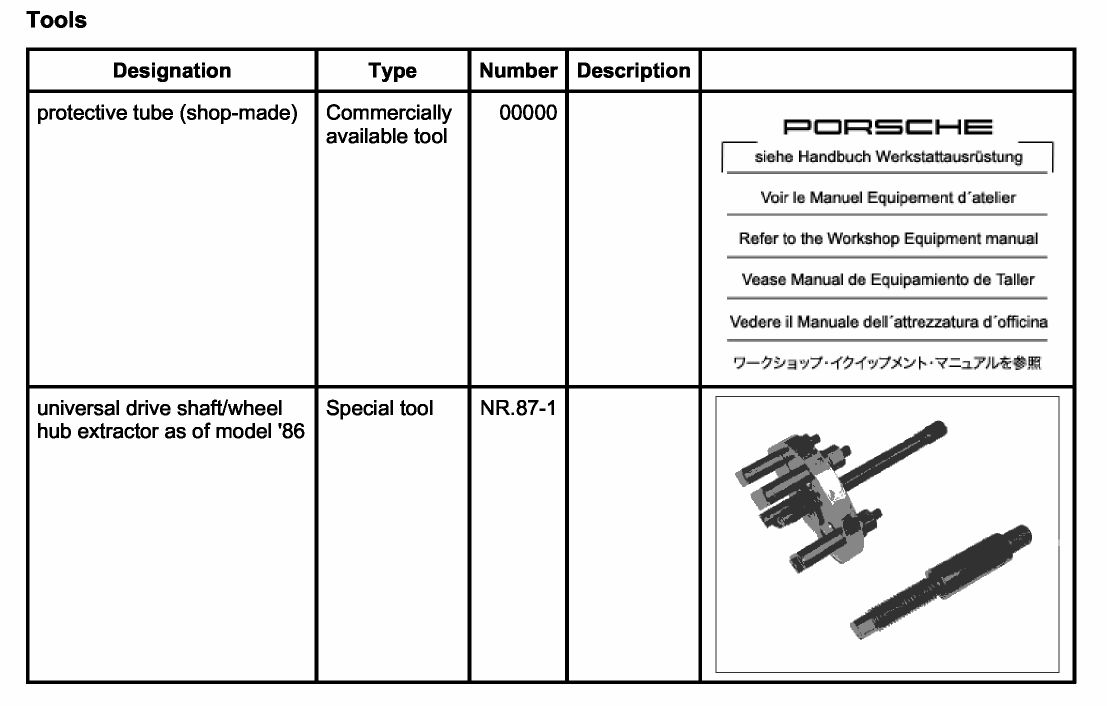 Tools

| Designation | Type | Number | Description | |
|---|---|---|---|---|
| protective tube (shop-made) | Commercially available tool | 00000 | | PORSCHE siehe Handbuch Werkstattausrüstung Voir le Manuel Equipement d´atelier Refer to the Workshop Equipment manual Vease Manual de Equipamiento de Taller Vedere il Manuale dell´attrezzatura d´officina ワークショップ・イクイップメント・マニュアルを参照 |
| universal drive shaft/wheel hub extractor as of model '86 | Special tool | NR.87-1 | | |